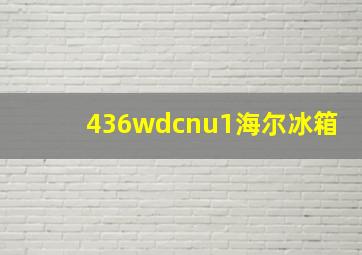 436wdcnu1海尔冰箱